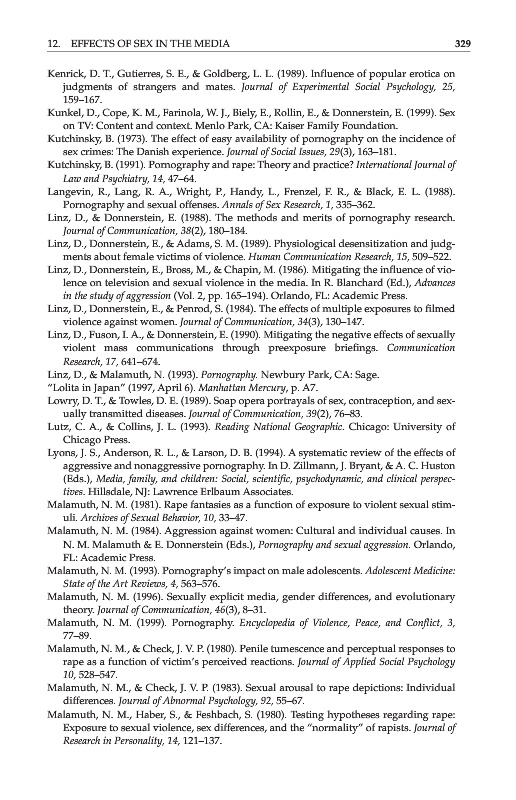 12. EFFECTS OF SEX IN THE MEDIA 329

Kenrick, D. T., Gutierres, S. E., & Goldberg, L. L. (1989). Influence of popular erotica on judgments of strangers and mates. Journal of Experimental Social Psychology, 25, 159–167.

Kunkel, D., Cope, K. M., Farinola, W. J., Biely, E., Rollin, E., & Donnerstein, E. (1999). Sex on TV: Content and context. Menlo Park, CA: Kaiser Family Foundation.

Kutchinsky, B. (1973). The effect of easy availability of pornography on the incidence of sex crimes: The Danish experience. Journal of Social Issues, 29(3), 163–181.

Kutchinsky, B. (1991). Pornography and rape: Theory and practice? International Journal of Law and Psychiatry, 14, 47–64.

Langevin, R., Lang, R. A., Wright, P., Handy, L., Frenzel, F. R., & Black, E. L. (1988). Pornography and sexual offenses. Annals of Sex Research, 1, 335–362.

Linz, D., & Donnerstein, E. (1988). The methods and merits of pornography research. Journal of Communication, 38(2), 180–184.

Linz, D., Donnerstein, E., & Adams, S. M. (1989). Physiological desensitization and judgments about female victims of violence. Human Communication Research, 15, 509–522.

Linz, D., Donnerstein, E., Bross, M., & Chapin, M. (1986). Mitigating the influence of violence on television and sexual violence in the media. In R. Blanchard (Ed.), Advances in the study of aggression (Vol. 2, pp. 165–194). Orlando, FL: Academic Press.

Linz, D., Donnerstein, E., & Penrod, S. (1984). The effects of multiple exposures to filmed violence against women. Journal of Communication, 34(3), 130–147.

Linz, D., Fuson, I. A., & Donnerstein, E. (1990). Mitigating the negative effects of sexually violent mass communications through preexposure briefings. Communication Research, 17, 641–674.

Linz, D., & Malamuth, N. (1993). Pornography. Newbury Park, CA: Sage.

"Lolita in Japan" (1997, April 6). Manhattan Mercury, p. A7.

Lowry, D. T., & Towles, D. E. (1989). Soap opera portrayals of sex, contraception, and sexually transmitted diseases. Journal of Communication, 39(2), 76–83.

Lutz, C. A., & Collins, J. L. (1993). Reading National Geographic. Chicago: University of Chicago Press.

Lyons, J. S., Anderson, R. L., & Larson, D. B. (1994). A systematic review of the effects of aggressive and nonaggressive pornography. In D. Zillmann, J. Bryant, & A. C. Huston (Eds.), Media, family, and children: Social, scientific, psychodynamic, and clinical perspectives. Hillsdale, NJ: Lawrence Erlbaum Associates.

Malamuth, N. M. (1981). Rape fantasies as a function of exposure to violent sexual stimuli. Archives of Sexual Behavior, 10, 33–47.

Malamuth, N. M. (1984). Aggression against women: Cultural and individual causes. In N. M. Malamuth & E. Donnerstein (Eds.), Pornography and sexual aggression. Orlando, FL: Academic Press.

Malamuth, N. M. (1993). Pornography's impact on male adolescents. Adolescent Medicine: State of the Art Reviews, 4, 563–576.

Malamuth, N. M. (1996). Sexually explicit media, gender differences, and evolutionary theory. Journal of Communication, 46(3), 8–31.

Malamuth, N. M. (1999). Pornography. Encyclopedia of Violence, Peace, and Conflict, 3, 77–89.

Malamuth, N. M., & Check, J. V. P. (1980). Penile tumescence and perceptual responses to rape as a function of victim's perceived reactions. Journal of Applied Social Psychology 10, 528–547.

Malamuth, N. M., & Check, J. V. P. (1983). Sexual arousal to rape depictions: Individual differences. Journal of Abnormal Psychology, 92, 55–67.

Malamuth, N. M., Haber, S., & Feshbach, S. (1980). Testing hypotheses regarding rape: Exposure to sexual violence, sex differences, and the "normality" of rapists. Journal of Research in Personality, 14, 121–137.